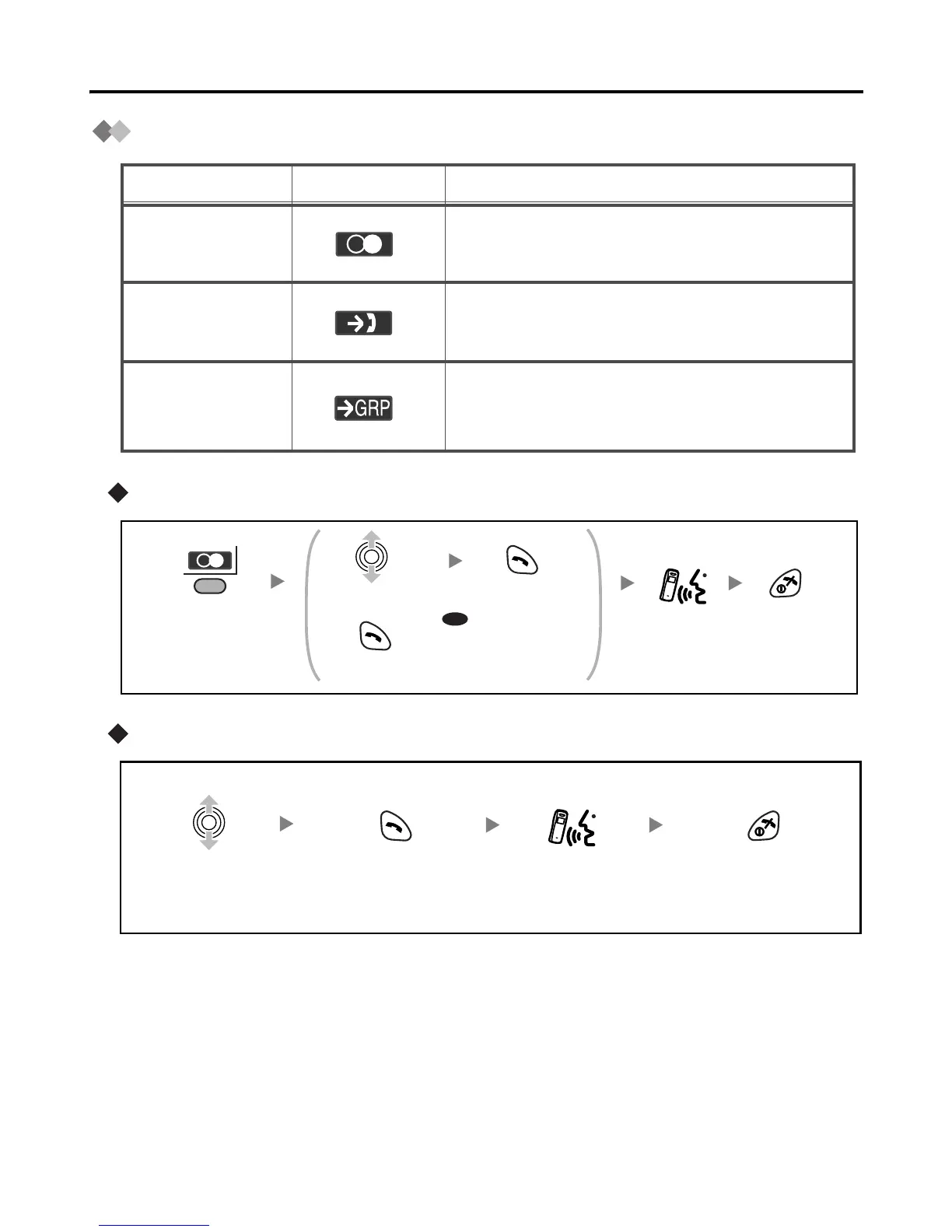 GRP